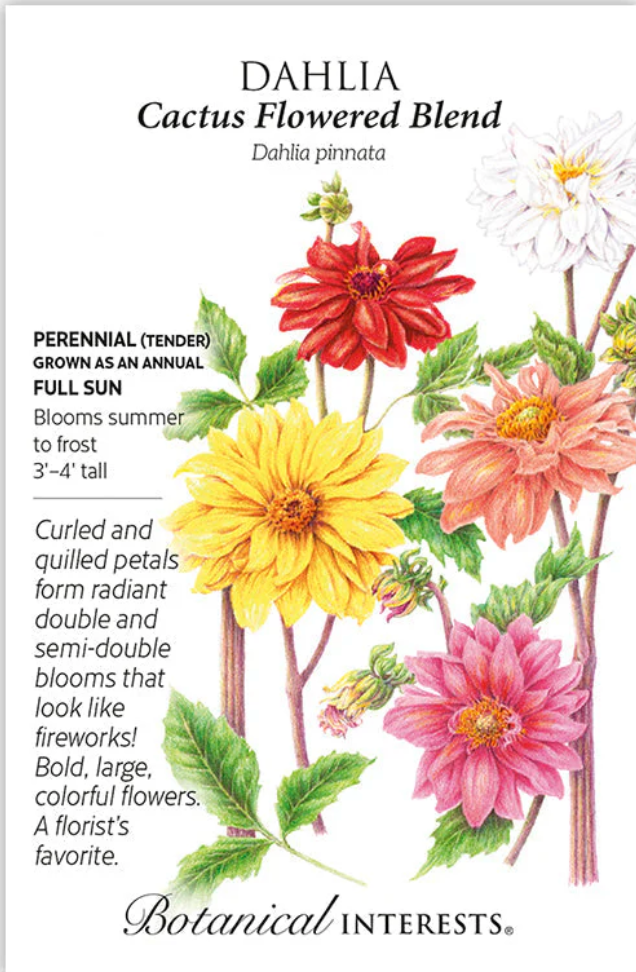 DAHLIA
Cactus Flowered Blend
Dahlia pinnata

PERENNIAL (TENDER)
GROWN AS AN ANNUAL
FULL SUN
Blooms summer to frost
3'–4' tall

Curled and quilled petals form radiant double and semi-double blooms that look like fireworks! Bold, large, colorful flowers. A florist's favorite.

Botanical INTERESTS®